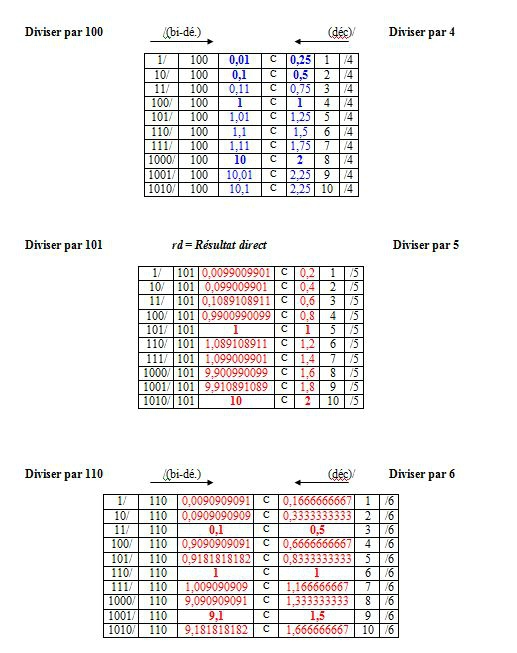 Diviser par 100 /(bi-dé.) (déc)/ Diviser par 4

| 1/ | 100 | 0,01 | c | 0,25 | 1 | /4 |
|---|---|---|---|---|---|---|
| 10/ | 100 | 0,1 | c | 0,5 | 2 | /4 |
| 11/ | 100 | 0,11 | c | 0,75 | 3 | /4 |
| 100/ | 100 | 1 | c | 1 | 4 | /4 |
| 101/ | 100 | 1,01 | c | 1,25 | 5 | /4 |
| 110/ | 100 | 1,1 | c | 1,5 | 6 | /4 |
| 111/ | 100 | 1,11 | c | 1,75 | 7 | /4 |
| 1000/ | 100 | 10 | c | 2 | 8 | /4 |
| 1001/ | 100 | 10,01 | c | 2,25 | 9 | /4 |
| 1010/ | 100 | 10,1 | c | 2,25 | 10 | /4 |

Diviser par 101 rd = Résultat direct Diviser par 5

| 1/ | 101 | 0,0099009901 | c | 0,2 | 1 | /5 |
|---|---|---|---|---|---|---|
| 10/ | 101 | 0,099009901 | c | 0,4 | 2 | /5 |
| 11/ | 101 | 0,1089108911 | c | 0,6 | 3 | /5 |
| 100/ | 101 | 0,9900990099 | c | 0,8 | 4 | /5 |
| 101/ | 101 | 1 | c | 1 | 5 | /5 |
| 110/ | 101 | 1,089108911 | c | 1,2 | 6 | /5 |
| 111/ | 101 | 1,099009901 | c | 1,4 | 7 | /5 |
| 1000/ | 101 | 9,900990099 | c | 1,6 | 8 | /5 |
| 1001/ | 101 | 9,910891089 | c | 1,8 | 9 | /5 |
| 1010/ | 101 | 10 | c | 2 | 10 | /5 |

Diviser par 110 /(bi-dé.) (déc)/ Diviser par 6

| 1/ | 110 | 0,0090909091 | c | 0,1666666667 | 1 | /6 |
|---|---|---|---|---|---|---|
| 10/ | 110 | 0,0909090909 | c | 0,3333333333 | 2 | /6 |
| 11/ | 110 | 0,1 | c | 0,5 | 3 | /6 |
| 100/ | 110 | 0,9090909091 | c | 0,6666666667 | 4 | /6 |
| 101/ | 110 | 0,9181818182 | c | 0,8333333333 | 5 | /6 |
| 110/ | 110 | 1 | c | 1 | 6 | /6 |
| 111/ | 110 | 1,009090909 | c | 1,166666667 | 7 | /6 |
| 1000/ | 110 | 9,090909091 | c | 1,333333333 | 8 | /6 |
| 1001/ | 110 | 9,1 | c | 1,5 | 9 | /6 |
| 1010/ | 110 | 9,181818182 | c | 1,666666667 | 10 | /6 |